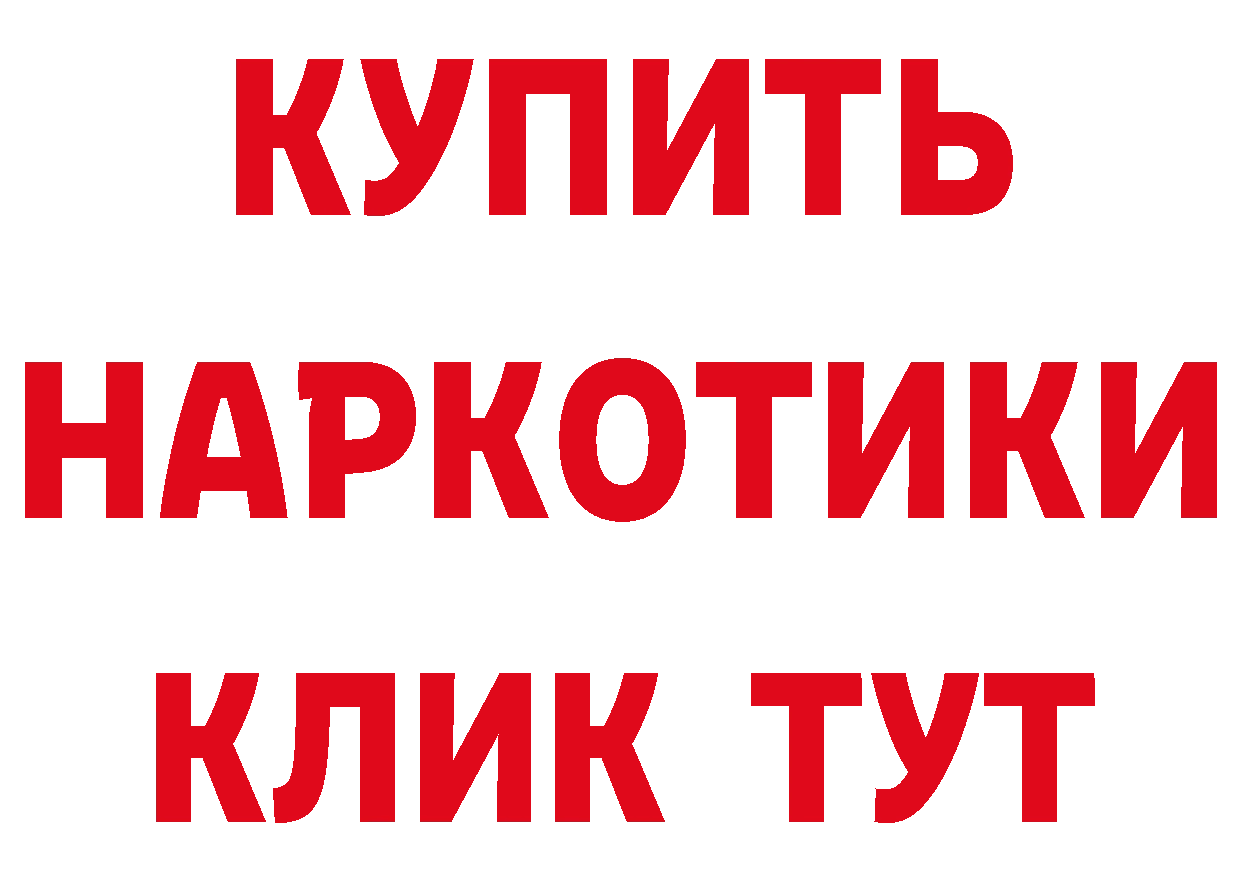 КУПИТЬ
НАРКОТИКИ
КЛИК ТУТ